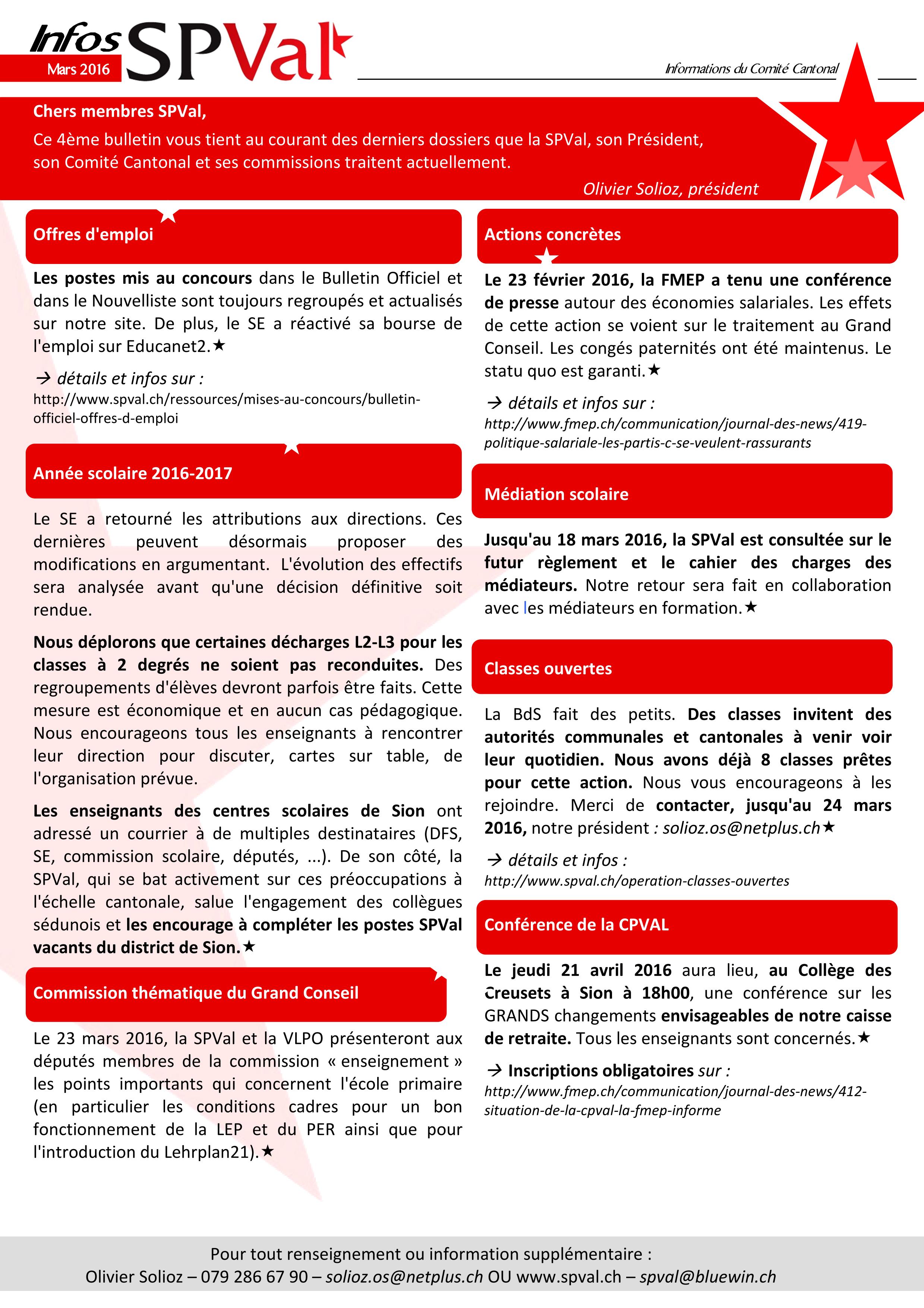 Infos SPVal
Mars 2016

Informations du Comité Cantonal

Chers membres SPVal,

Ce 4ème bulletin vous tient au courant des derniers dossiers que la SPVal, son Président, son Comité Cantonal et ses commissions traitent actuellement.

Olivier Solioz, président

Offres d'emploi

Les postes mis au concours dans le Bulletin Officiel et dans le Nouvelliste sont toujours regroupés et actualisés sur notre site. De plus, le SE a réactivé sa bourse de l'emploi sur Educanet2.★

→ détails et infos sur :
http://www.spval.ch/ressources/mises-au-concours/bulletin-officiel-offres-d-emploi

Année scolaire 2016-2017

Le SE a retourné les attributions aux directions. Ces dernières peuvent désormais proposer des modifications en argumentant. L'évolution des effectifs sera analysée avant qu'une décision définitive soit rendue.

Nous déplorons que certaines décharges L2-L3 pour les classes à 2 degrés ne soient pas reconduites. Des regroupements d'élèves devront parfois être faits. Cette mesure est économique et en aucun cas pédagogique. Nous encourageons tous les enseignants à rencontrer leur direction pour discuter, cartes sur table, de l'organisation prévue.

Les enseignants des centres scolaires de Sion ont adressé un courrier à de multiples destinataires (DFS, SE, commission scolaire, députés, ...). De son côté, la SPVal, qui se bat activement sur ces préoccupations à l'échelle cantonale, salue l'engagement des collègues sédunois et les encourage à compléter les postes SPVal vacants du district de Sion.★

Commission thématique du Grand Conseil

Le 23 mars 2016, la SPVal et la VLPO présenteront aux députés membres de la commission « enseignement » les points importants qui concernent l'école primaire (en particulier les conditions cadres pour un bon fonctionnement de la LEP et du PER ainsi que pour l'introduction du Lehrplan21).★

Actions concrètes

Le 23 février 2016, la FMEP a tenu une conférence de presse autour des économies salariales. Les effets de cette action se voient sur le traitement au Grand Conseil. Les congés paternités ont été maintenus. Le statu quo est garanti.★

→ détails et infos sur :
http://www.fmep.ch/communication/journal-des-news/419-politique-salariale-les-partis-c-se-veulent-rassurants

Médiation scolaire

Jusqu'au 18 mars 2016, la SPVal est consultée sur le futur règlement et le cahier des charges des médiateurs. Notre retour sera fait en collaboration avec les médiateurs en formation.★

Classes ouvertes

La BdS fait des petits. Des classes invitent des autorités communales et cantonales à venir voir leur quotidien. Nous avons déjà 8 classes prêtes pour cette action. Nous vous encourageons à les rejoindre. Merci de contacter, jusqu'au 24 mars 2016, notre président : solioz.os@netplus.ch★

→ détails et infos :
http://www.spval.ch/operation-classes-ouvertes

Conférence de la CPVAL

Le jeudi 21 avril 2016 aura lieu, au Collège des Creusets à Sion à 18h00, une conférence sur les GRANDS changements envisageables de notre caisse de retraite. Tous les enseignants sont concernés.★

→ Inscriptions obligatoires sur :
http://www.fmep.ch/communication/journal-des-news/412-situation-de-la-cpval-la-fmep-informe

Pour tout renseignement ou information supplémentaire :
Olivier Solioz – 079 286 67 90 – solioz.os@netplus.ch OU www.spval.ch – spval@bluewin.ch